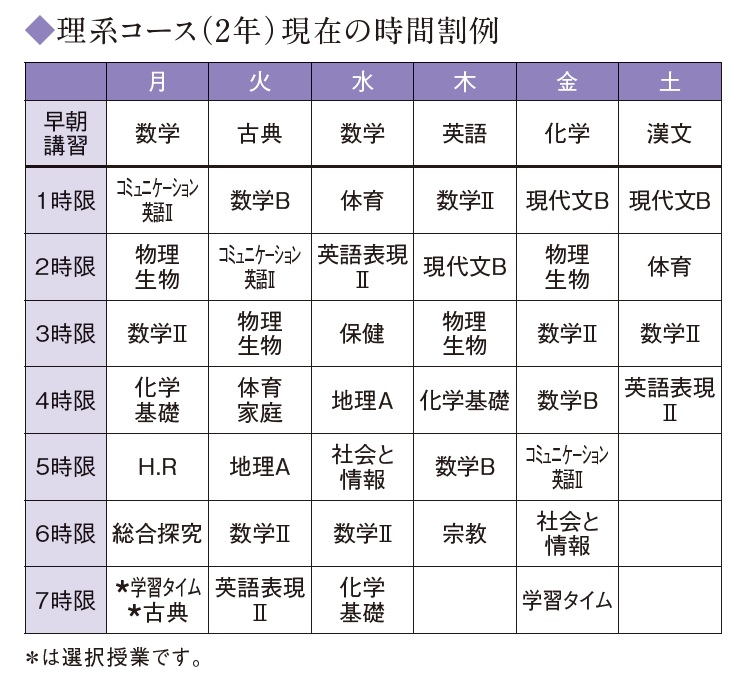 ◆理系コース（2年）現在の時間割例

| | 月 | 火 | 水 | 木 | 金 | 土 |
|---|---|---|---|---|---|---|
| 早朝講習 | 数学 | 古典 | 数学 | 英語 | 化学 | 漢文 |
| 1時限 | コミュニケーション英語Ⅱ | 数学B | 体育 | 数学Ⅱ | 現代文B | 現代文B |
| 2時限 | 物理 生物 | コミュニケーション英語Ⅱ | 英語表現Ⅱ | 現代文B | 物理 生物 | 体育 |
| 3時限 | 数学Ⅱ | 物理 生物 | 保健 | 物理 生物 | 数学Ⅱ | 数学Ⅱ |
| 4時限 | 化学基礎 | 体育 家庭 | 地理A | 化学基礎 | 数学B | 英語表現Ⅱ |
| 5時限 | H.R | 地理A | 社会と情報 | 数学B | コミュニケーション英語Ⅱ | |
| 6時限 | 総合探究 | 数学Ⅱ | 数学Ⅱ | 宗教 | 社会と情報 | |
| 7時限 | *学習タイム *古典 | 英語表現Ⅱ | 化学基礎 | | 学習タイム | |

*は選択授業です。